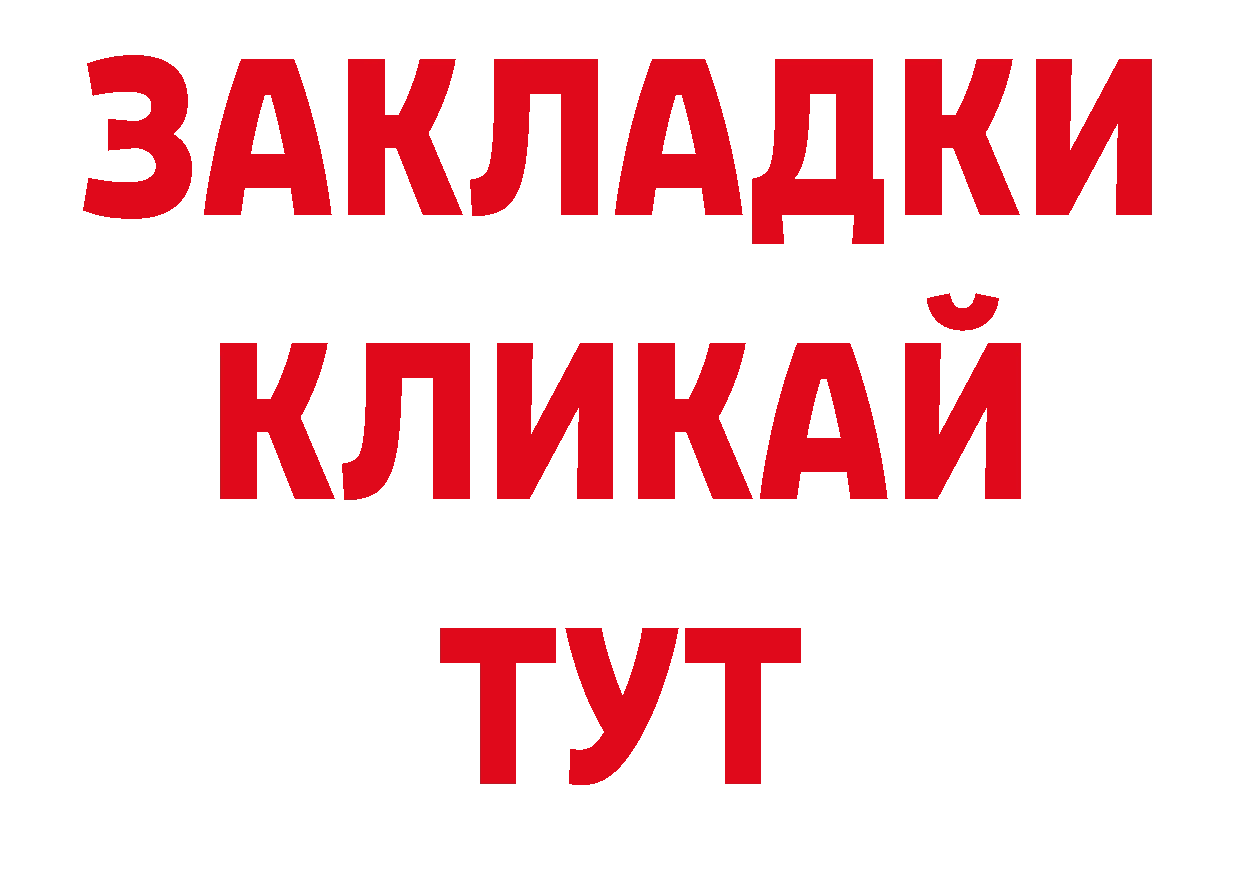 ЗАКЛАДКИ
КЛИКАЙ
ТУТ